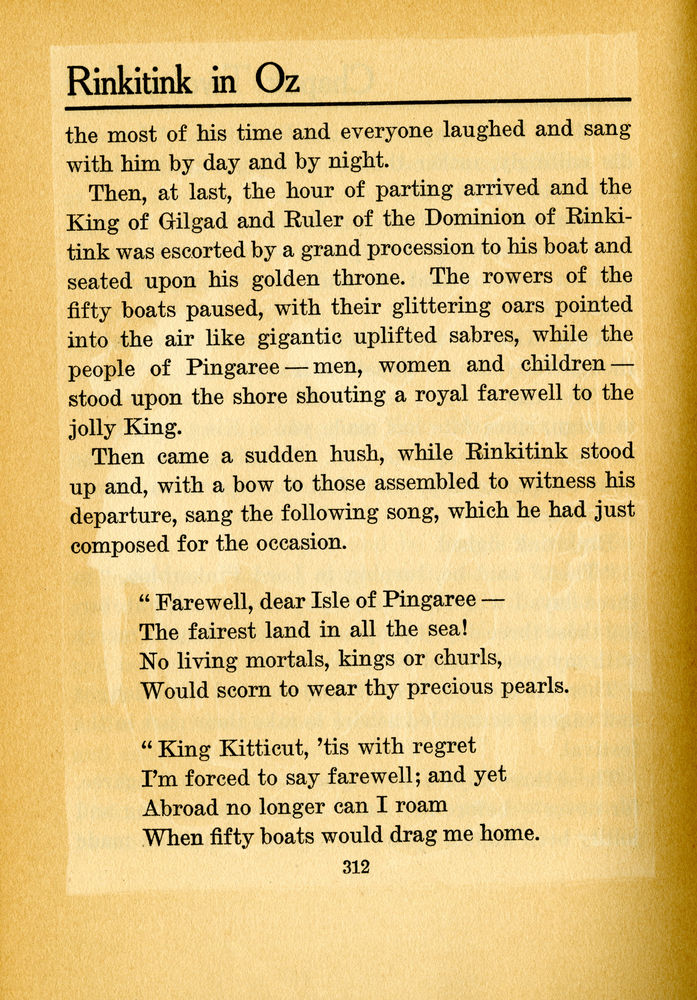 Rinkitink in Oz

the most of his time and everyone laughed and sang with him by day and by night.

Then, at last, the hour of parting arrived and the King of Gilgad and Ruler of the Dominion of Rinkitink was escorted by a grand procession to his boat and seated upon his golden throne. The rowers of the fifty boats paused, with their glittering oars pointed into the air like gigantic uplifted sabres, while the people of Pingaree — men, women and children — stood upon the shore shouting a royal farewell to the jolly King.

Then came a sudden hush, while Rinkitink stood up and, with a bow to those assembled to witness his departure, sang the following song, which he had just composed for the occasion.

" Farewell, dear Isle of Pingaree —
The fairest land in all the sea!
No living mortals, kings or churls,
Would scorn to wear thy precious pearls.

" King Kitticut, 'tis with regret
I'm forced to say farewell; and yet
Abroad no longer can I roam
When fifty boats would drag me home.

312